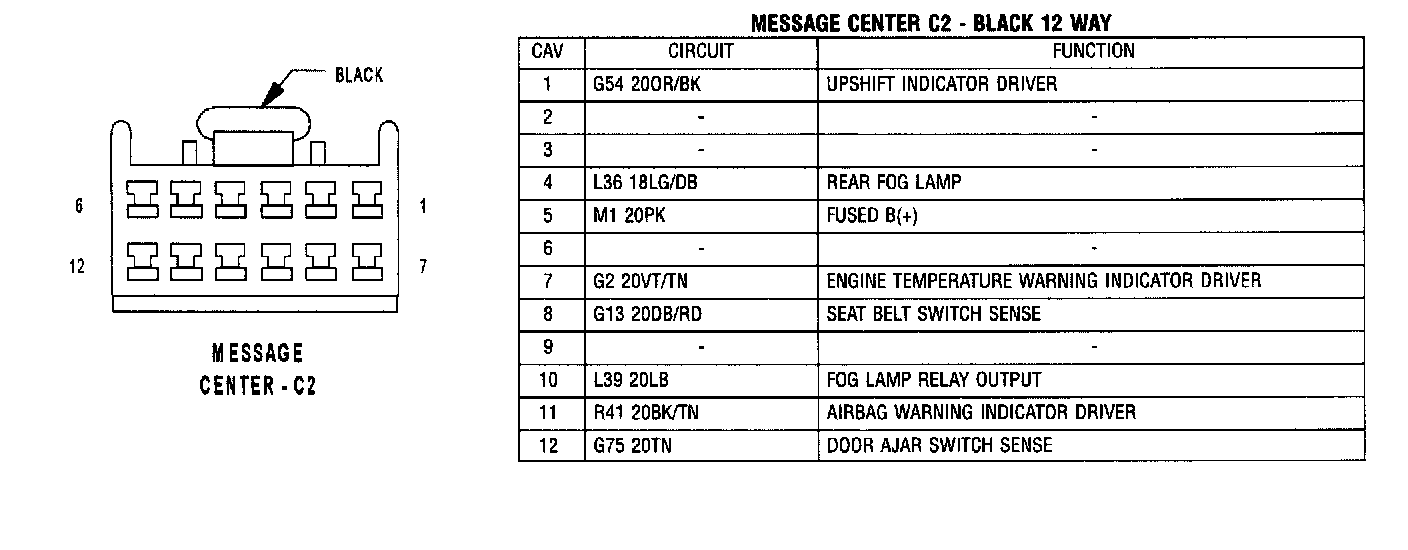 BLACK

6

1

12

7

MESSAGE CENTER - C2

MESSAGE CENTER C2 - BLACK 12 WAY

| CAV | CIRCUIT | FUNCTION |
|---|---|---|
| 1 | G54 20OR/BK | UPSHIFT INDICATOR DRIVER |
| 2 | - | - |
| 3 | - | - |
| 4 | L36 18LG/DB | REAR FOG LAMP |
| 5 | M1 20PK | FUSED B(+) |
| 6 | - | - |
| 7 | G2 20VT/TN | ENGINE TEMPERATURE WARNING INDICATOR DRIVER |
| 8 | G13 20DB/RD | SEAT BELT SWITCH SENSE |
| 9 | - | - |
| 10 | L39 20LB | FOG LAMP RELAY OUTPUT |
| 11 | R41 20BK/TN | AIRBAG WARNING INDICATOR DRIVER |
| 12 | G75 20TN | DOOR AJAR SWITCH SENSE |